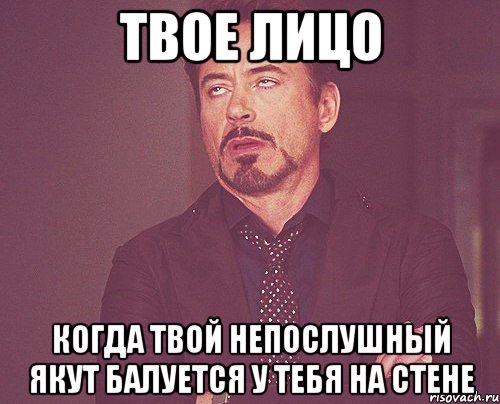 ТВОЕ ЛИЦО

КОГДА ТВОЙ НЕПОСЛУШНЫЙ ЯКУТ БАЛУЕТСЯ У ТЕБЯ НА СТЕНЕ

risovach.ru